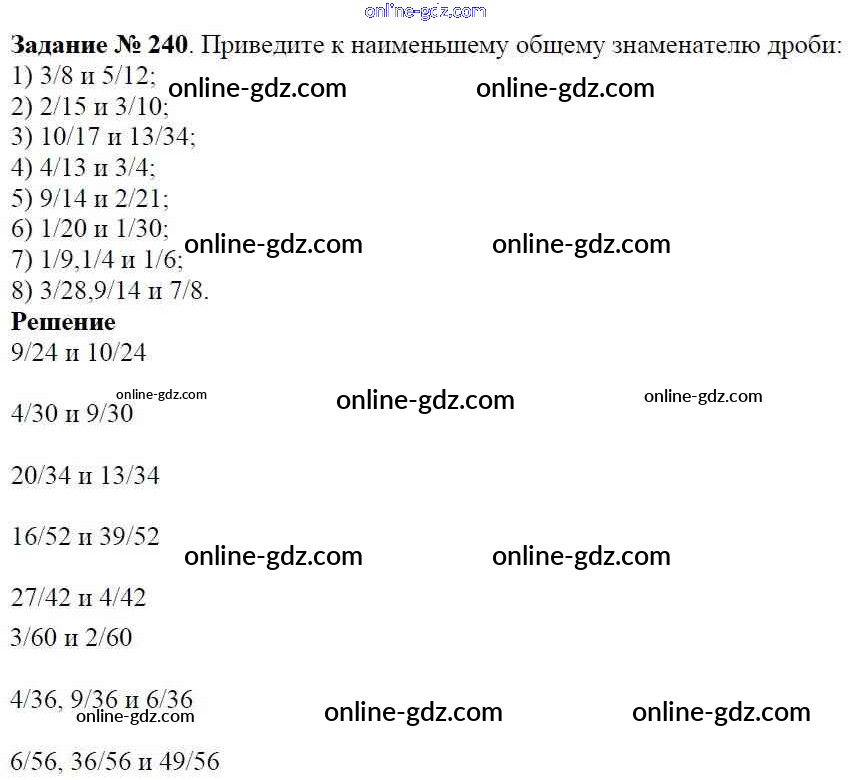 online-gdz.com

**Задание № 240**. Приведите к наименьшему общему знаменателю дроби:
1) 3/8 и 5/12; online-gdz.com online-gdz.com
2) 2/15 и 3/10;
3) 10/17 и 13/34;
4) 4/13 и 3/4;
5) 9/14 и 2/21;
6) 1/20 и 1/30;
7) 1/9,1/4 и 1/6; online-gdz.com online-gdz.com
8) 3/28,9/14 и 7/8.

**Решение**

9/24 и 10/24

online-gdz.com online-gdz.com online-gdz.com
4/30 и 9/30

20/34 и 13/34

16/52 и 39/52 online-gdz.com online-gdz.com

27/42 и 4/42

3/60 и 2/60

4/36, 9/36 и 6/36
online-gdz.com online-gdz.com online-gdz.com

6/56, 36/56 и 49/56